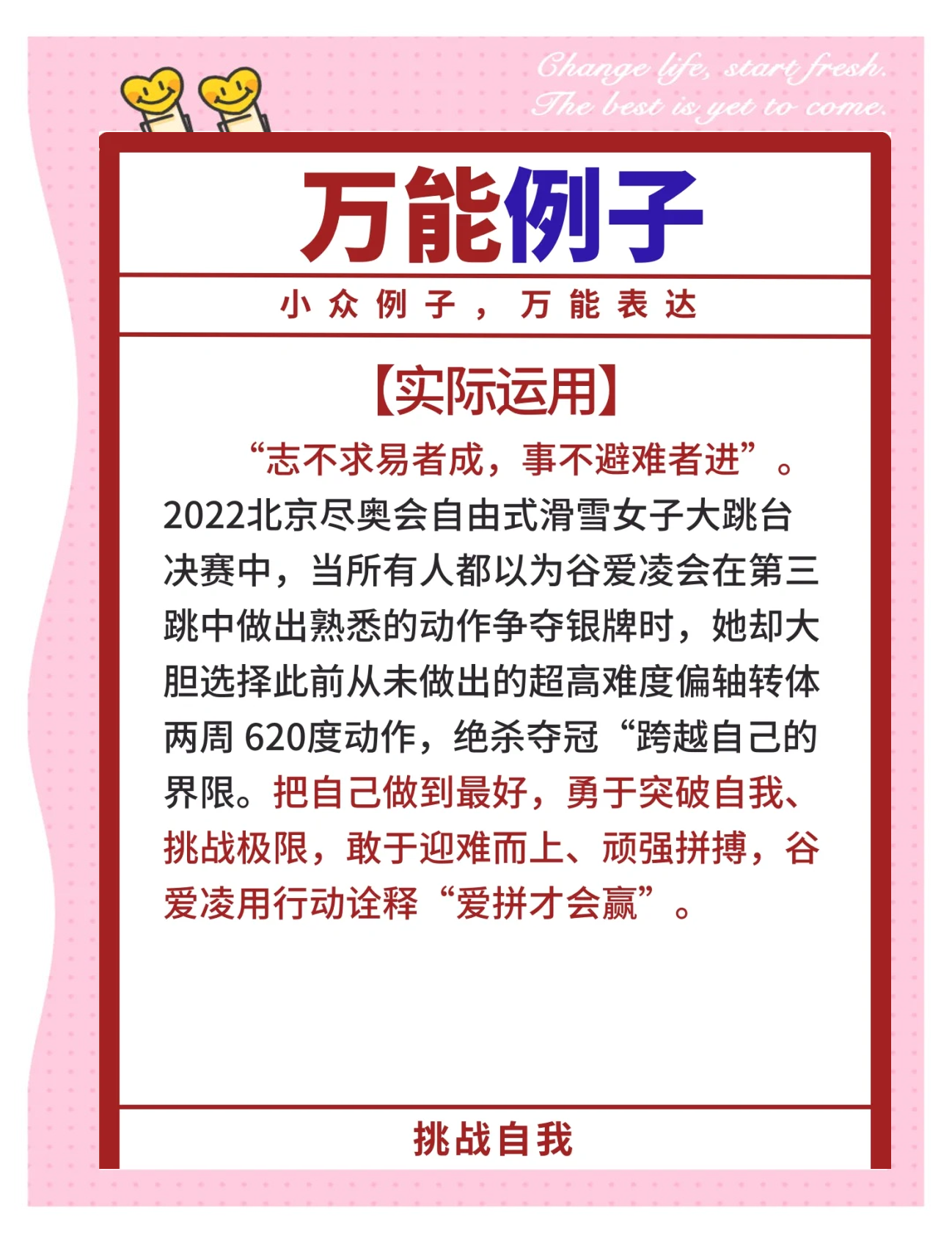 Change life, start fresh.
The best is yet to come.

万能例子

小众例子，万能表达

【实际运用】

“志不求易者成，事不避难者进”。2022北京尽奥会自由式滑雪女子大跳台决赛中，当所有人都以为谷爱凌会在第三跳中做出熟悉的动作争夺银牌时，她却大胆选择此前从未做出的超高难度偏轴转体两周 620度动作，绝杀夺冠“跨越自己的界限。把自己做到最好，勇于突破自我、挑战极限，敢于迎难而上、顽强拼搏，谷爱凌用行动诠释“爱拼才会赢”。

挑战自我